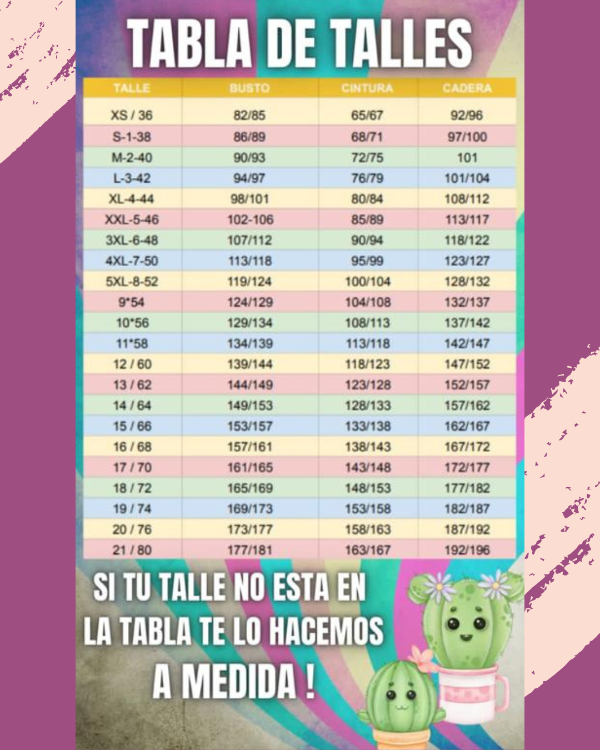 TABLA DE TALLES

| TALLE | BUSTO | CINTURA | CADERA |
|---|---|---|---|
| XS / 36 | 82/85 | 65/67 | 92/96 |
| S-1-38 | 86/89 | 68/71 | 97/100 |
| M-2-40 | 90/93 | 72/75 | 101 |
| L-3-42 | 94/97 | 76/79 | 101/104 |
| XL-4-44 | 98/101 | 80/84 | 108/112 |
| XXL-5-46 | 102-106 | 85/89 | 113/117 |
| 3XL-6-48 | 107/112 | 90/94 | 118/122 |
| 4XL-7-50 | 113/118 | 95/99 | 123/127 |
| 5XL-8-52 | 119/124 | 100/104 | 128/132 |
| 9*54 | 124/129 | 104/108 | 132/137 |
| 10*56 | 129/134 | 108/113 | 137/142 |
| 11*58 | 134/139 | 113/118 | 142/147 |
| 12 / 60 | 139/144 | 118/123 | 147/152 |
| 13 / 62 | 144/149 | 123/128 | 152/157 |
| 14 / 64 | 149/153 | 128/133 | 157/162 |
| 15 / 66 | 153/157 | 133/138 | 162/167 |
| 16 / 68 | 157/161 | 138/143 | 167/172 |
| 17 / 70 | 161/165 | 143/148 | 172/177 |
| 18 / 72 | 165/169 | 148/153 | 177/182 |
| 19 / 74 | 169/173 | 153/158 | 182/187 |
| 20 / 76 | 173/177 | 158/163 | 187/192 |
| 21 / 80 | 177/181 | 163/167 | 192/196 |

SI TU TALLE NO ESTA EN LA TABLA TE LO HACEMOS A MEDIDA !